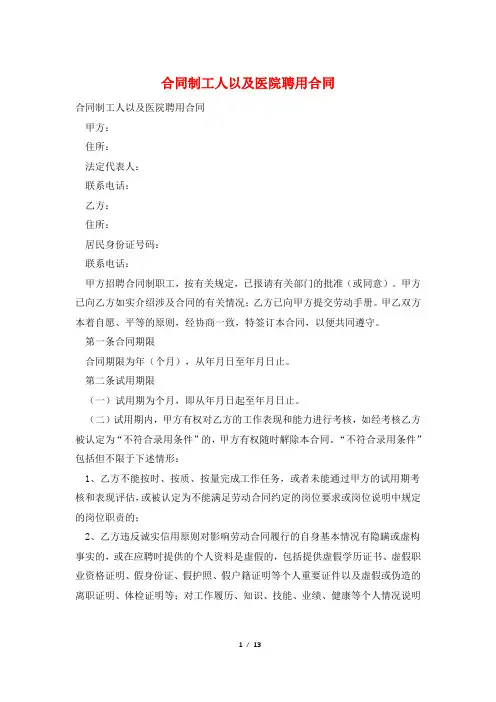 合同制工人以及医院聘用合同

合同制工人以及医院聘用合同

甲方：

住所：

法定代表人：

联系电话：

乙方：

住所：

居民身份证号码：

联系电话：

甲方招聘合同制职工，按有关规定，已报请有关部门的批准（或同意）。甲方已向乙方如实介绍涉及合同的有关情况；乙方已向甲方提交劳动手册。甲乙双方本着自愿、平等的原则，经协商一致，特签订本合同，以便共同遵守。

第一条合同期限

合同期限为年（个月），从年月日至年月日止。

第二条试用期限

（一）试用期为个月，即从年月日起至年月日止。

（二）试用期内，甲方有权对乙方的工作表现和能力进行考核，如经考核乙方被认定为“不符合录用条件”的，甲方有权随时解除本合同。“不符合录用条件”包括但不限于下述情形：

1、乙方不能按时、按质、按量完成工作任务，或者未能通过甲方的试用期考核和表现评估，或被认定为不能满足劳动合同约定的岗位要求或岗位说明中规定的岗位职责的；

2、乙方违反诚实信用原则对影响劳动合同履行的自身基本情况有隐瞒或虚构事实的，或在应聘时提供的个人资料是虚假的，包括提供虚假学历证书、虚假职业资格证明、假身份证、假护照、假户籍证明等个人重要证件以及虚假或伪造的离职证明、体检证明等；对工作履历、知识、技能、业绩、健康等个人情况说明

1 / 13